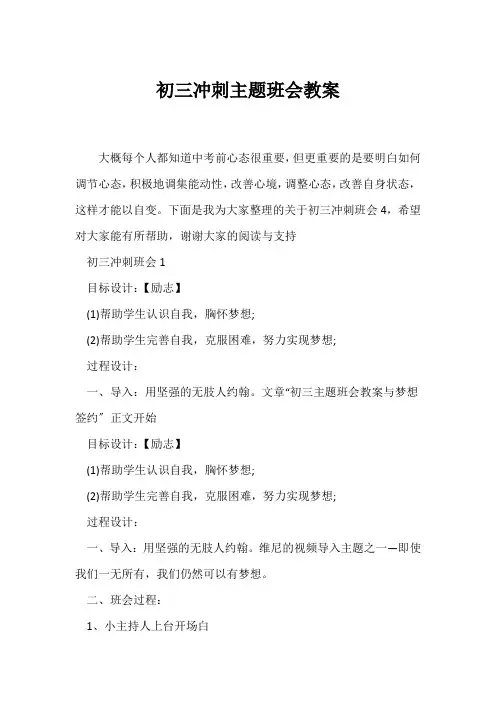 初三冲刺主题班会教案

大概每个人都知道中考前心态很重要，但更重要的是要明白如何调节心态，积极地调集能动性，改善心境，调整心态，改善自身状态，这样才能以自变。下面是我为大家整理的关于初三冲刺班会4，希望对大家能有所帮助，谢谢大家的阅读与支持

初三冲刺班会1

目标设计：【励志】

(1)帮助学生认识自我，胸怀梦想;

(2)帮助学生完善自我，克服困难，努力实现梦想;

过程设计：

一、导入：用坚强的无肢人约翰。文章“初三主题班会教案与梦想签约”正文开始

目标设计：【励志】

(1)帮助学生认识自我，胸怀梦想;

(2)帮助学生完善自我，克服困难，努力实现梦想;

过程设计：

一、导入：用坚强的无肢人约翰。维尼的视频导入主题之一—即使我们一无所有，我们仍然可以有梦想。

二、班会过程：

1、小主持人上台开场白